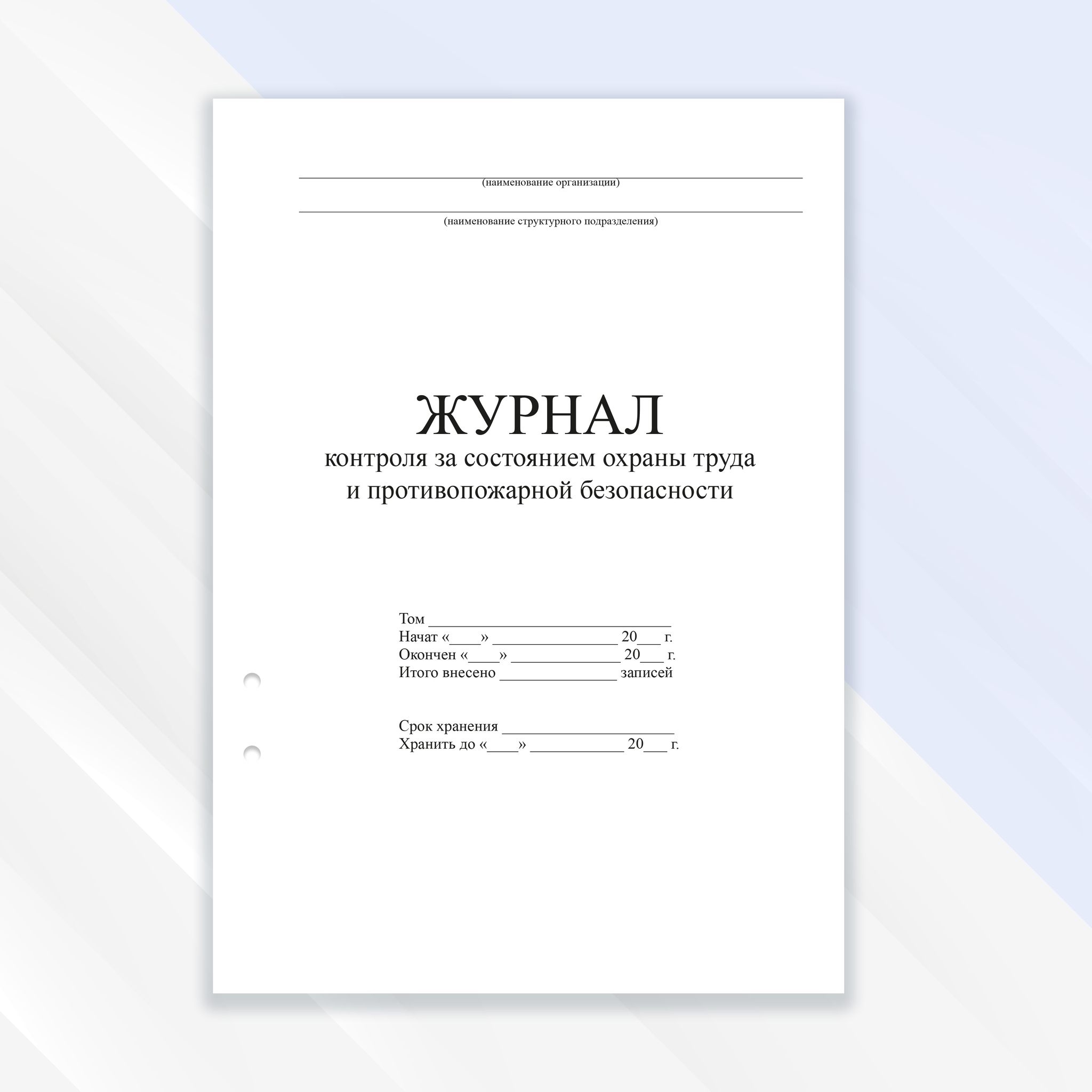 ____
(наименование организации)

____
(наименование структурного подразделения)

ЖУРНАЛ
контроля за состоянием охраны труда
и противопожарной безопасности

Том ____
Начат «____» ____ 20____ г.
Окончен «____» ____ 20____ г.
Итого внесено ____ записей

Срок хранения ____
Хранить до «____» ____ 20____ г.